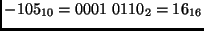 $-105_{10} = 0001\ 0110_2 = 16_{16}$